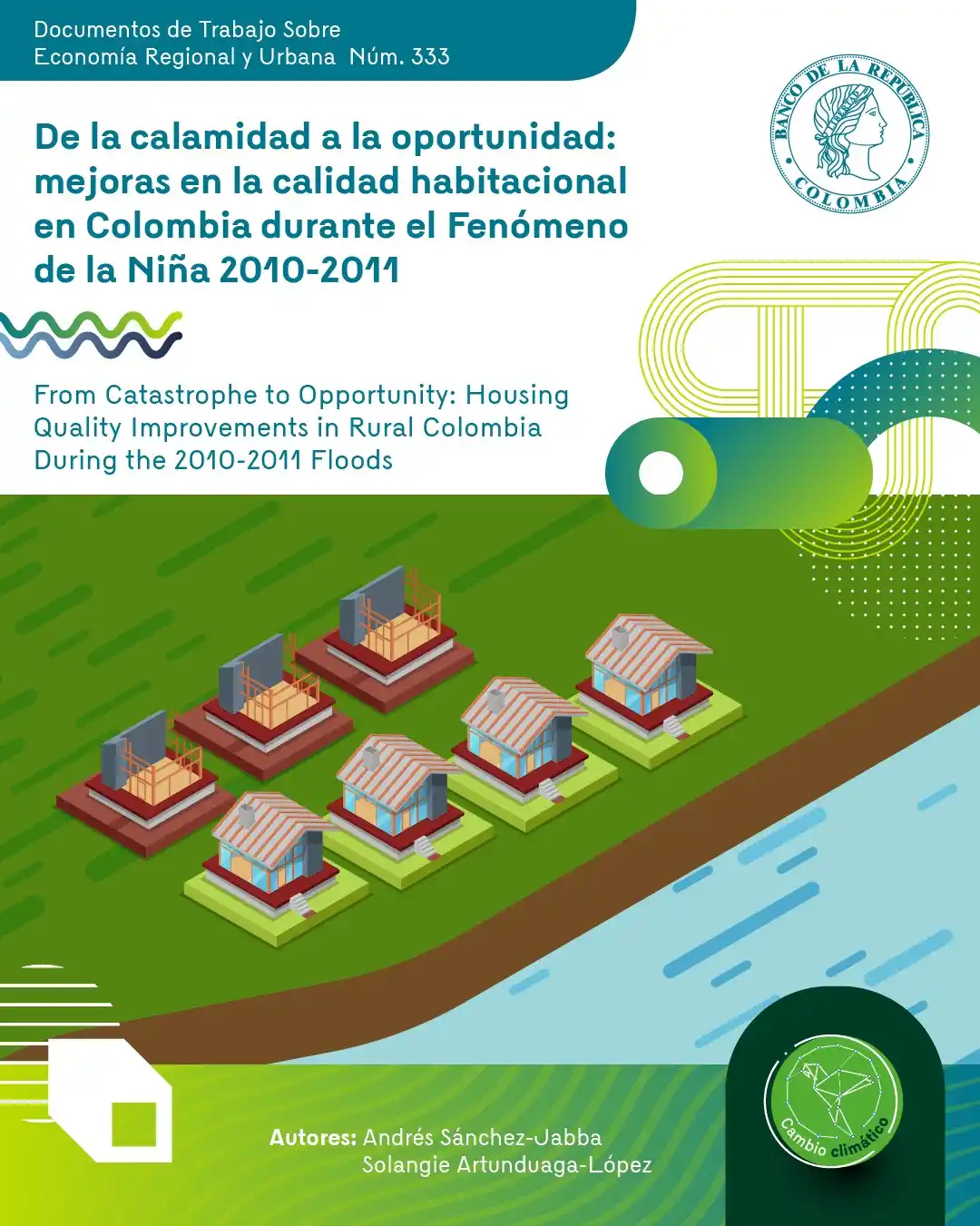 Documentos de Trabajo Sobre
Economía Regional y Urbana Núm. 333

BANCO DE LA REPÚBLICA
COLOMBIA

De la calamidad a la oportunidad: mejoras en la calidad habitacional en Colombia durante el Fenómeno de la Niña 2010-2011

From Catastrophe to Opportunity: Housing Quality Improvements in Rural Colombia During the 2010-2011 Floods

Autores: Andrés Sánchez-Jabba
Solangie Artunduaga-López

Cambio climático